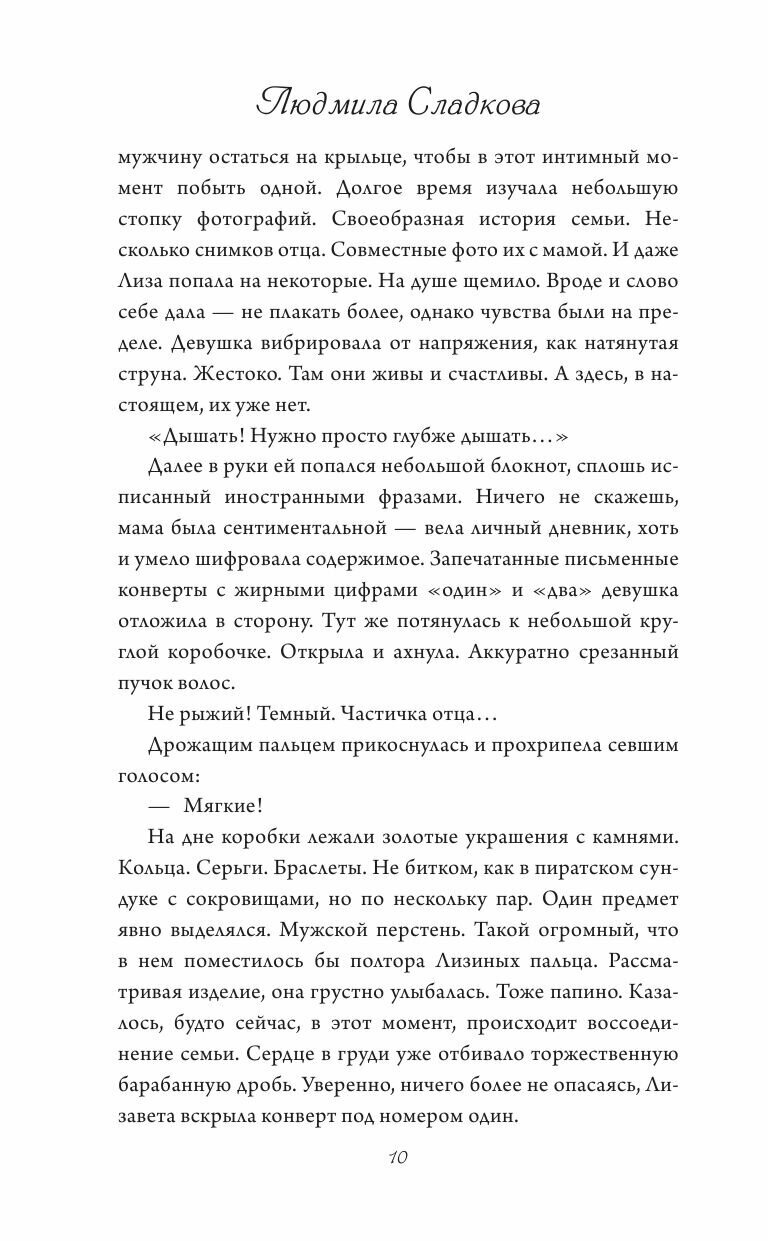 Людмила Сладкова

мужчину остаться на крыльце, чтобы в этот интимный момент побыть одной. Долгое время изучала небольшую стопку фотографий. Своеобразная история семьи. Несколько снимков отца. Совместные фото их с мамой. И даже Лиза попала на некоторые. На душе щемило. Вроде и слово себе дала — не плакать более, однако чувства были на пределе. Девушка вибрировала от напряжения, как натянутая струна. Жестоко. Там они живы и счастливы. А здесь, в настоящем, их уже нет.

«Дышать! Нужно просто глубже дышать…»

Далее в руки ей попался небольшой блокнот, сплошь исписанный иностранными фразами. Ничего не скажешь, мама была сентиментальной — вела личный дневник, хоть и умело шифровала содержимое. Запечатанные письменные конверты с жирными цифрами «один» и «два» девушка отложила в сторону. Тут же потянулась к небольшой круглой коробочке. Открыла и ахнула. Аккуратно срезанный пучок волос.

Не рыжий! Темный. Частичка отца…

Дрожащим пальцем прикоснулась и прохрипела севшим голосом:

— Мягкие!

На дне коробки лежали золотые украшения с камнями. Кольца. Серьги. Браслеты. Не битком, как в пиратском сундуке с сокровищами, но по нескольку пар. Один предмет явно выделялся. Мужской перстень. Такой огромный, что в нем поместилось бы полтора Лизиных пальца. Рассматривая изделие, она грустно улыбалась. Тоже папино. Казалось, будто сейчас, в этот момент, происходит воссоединение семьи. Сердце в груди уже отбивало торжественную барабанную дробь. Уверенно, ничего более не опасаясь, Лизавета вскрыла конверт под номером один.

10